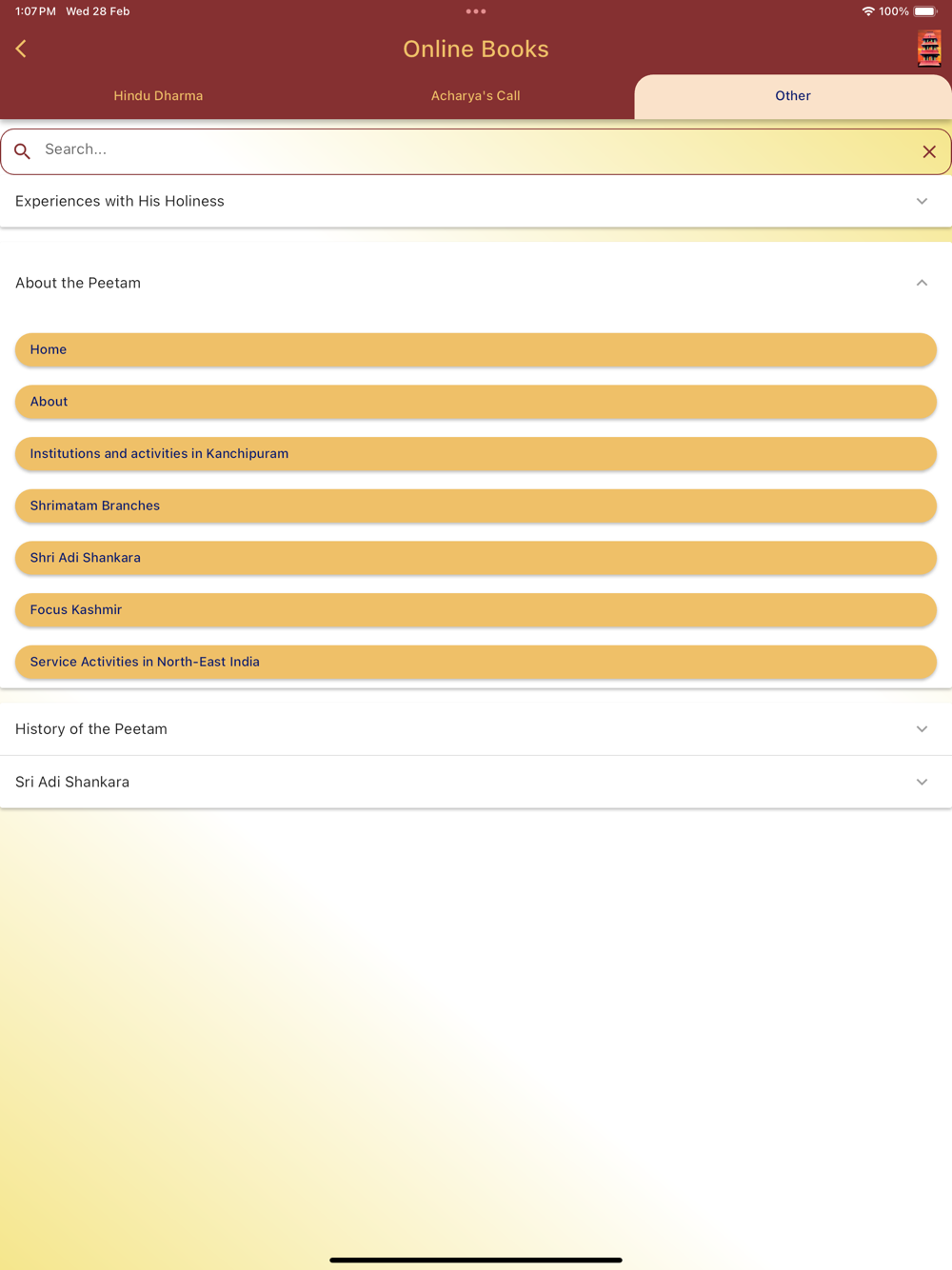 1:07 PM Wed 28 Feb

100%

Online Books

Hindu Dharma

Acharya's Call

Other

Search...

Experiences with His Holiness

About the Peetam

Home

About

Institutions and activities in Kanchipuram

Shrimatam Branches

Shri Adi Shankara

Focus Kashmir

Service Activities in North-East India

History of the Peetam

Sri Adi Shankara